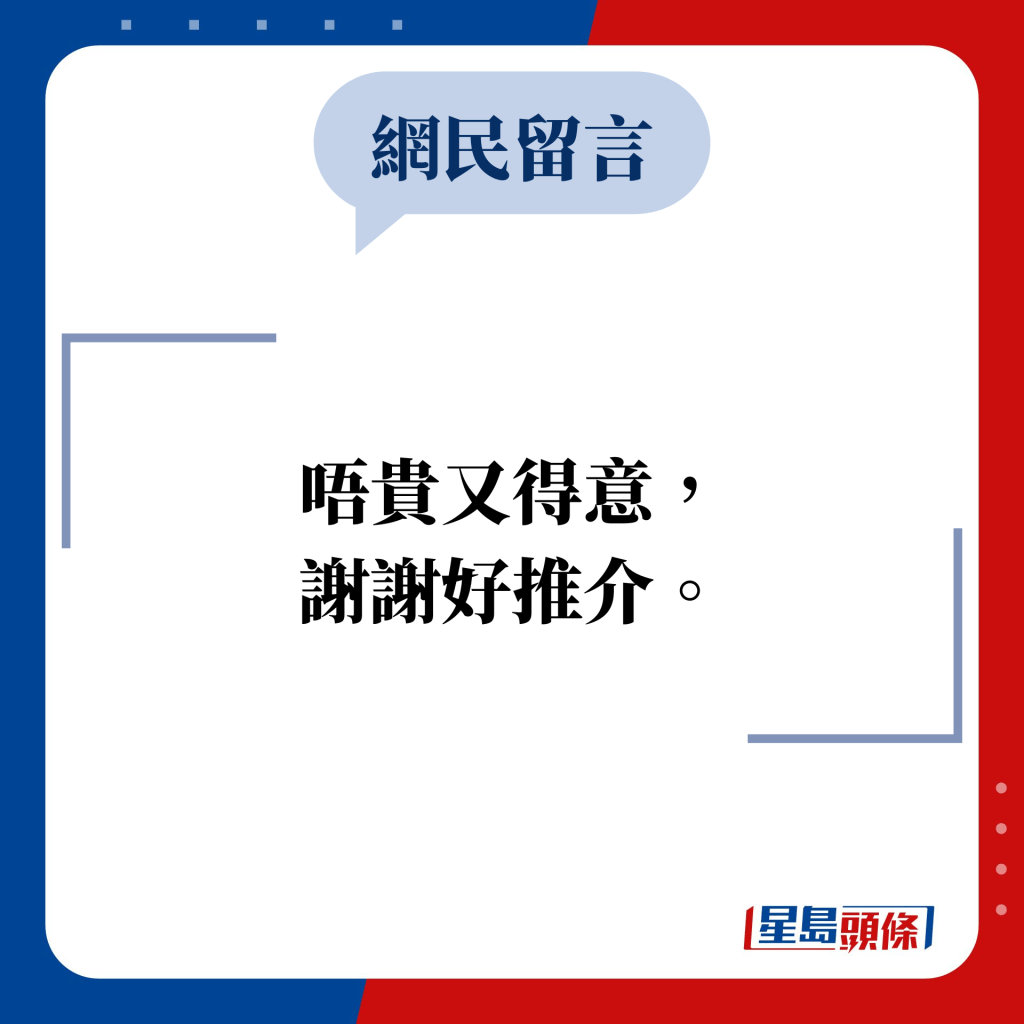 網民留言

唔貴又得意，
謝謝好推介。

星島頭條